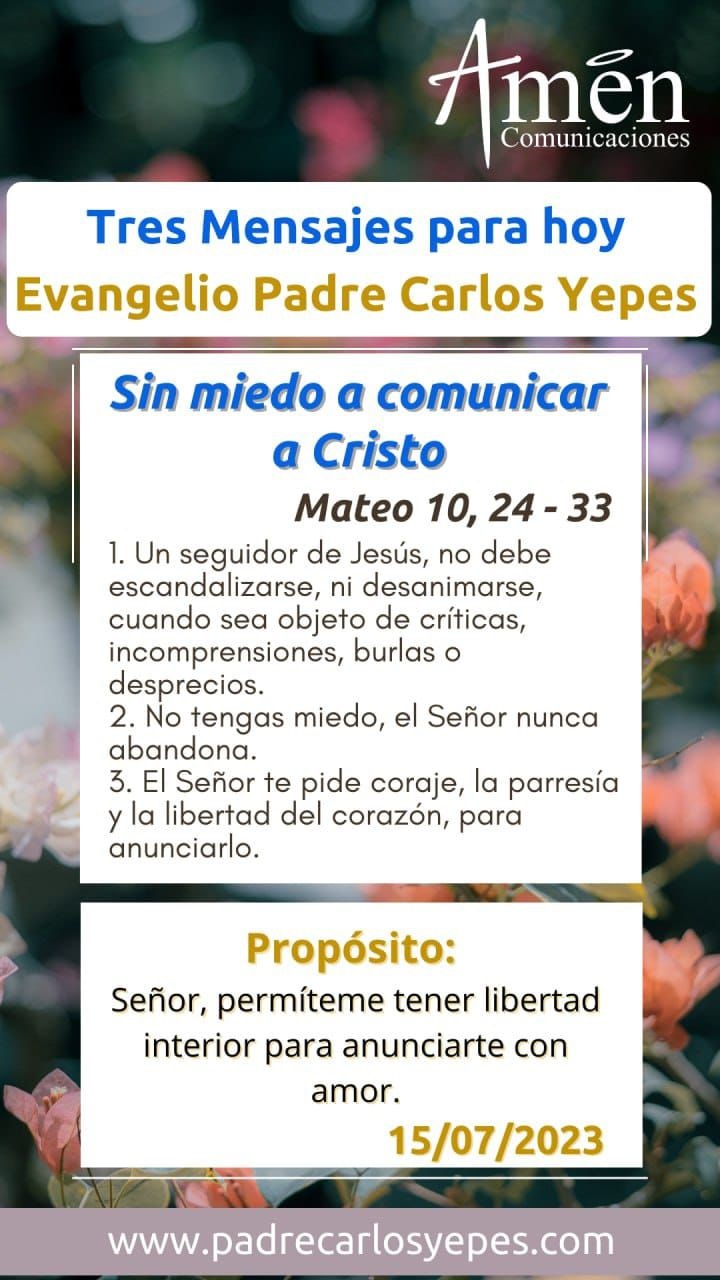 Amén
Comunicaciones

Tres Mensajes para hoy
Evangelio Padre Carlos Yepes

Sin miedo a comunicar a Cristo

Mateo 10, 24 - 33

1. Un seguidor de Jesús, no debe escandalizarse, ni desanimarse, cuando sea objeto de críticas, incomprensiones, burlas o desprecios.
2. No tengas miedo, el Señor nunca abandona.
3. El Señor te pide coraje, la parresía y la libertad del corazón, para anunciarlo.

Propósito:
Señor, permíteme tener libertad interior para anunciarte con amor.
15/07/2023

www.padrecarlosyepes.com